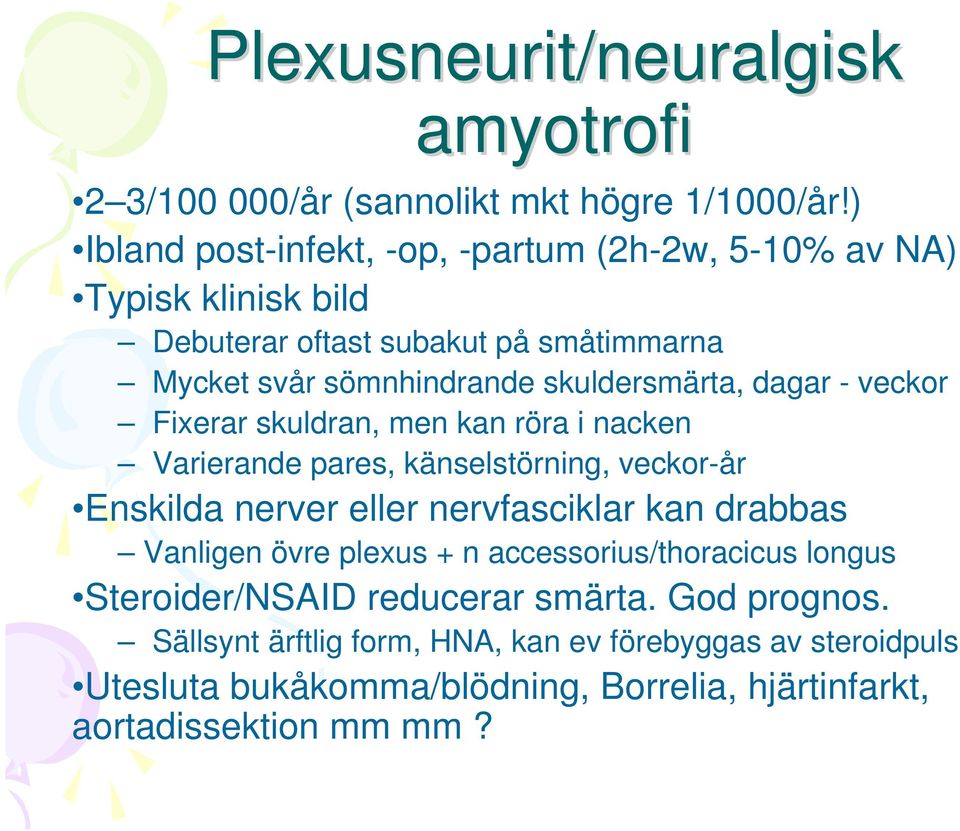 Plexusneurit/neuralgisk amyotrofi

•2–3/100 000/år (sannolikt mkt högre 1/1000/år!)
•Ibland post-infekt, -op, -partum (2h-2w, 5-10% av NA)
•Typisk klinisk bild
– Debuterar oftast subakut på småtimmarna
– Mycket svår sömnhindrande skuldersmärta, dagar - veckor
– Fixerar skuldran, men kan röra i nacken
– Varierande pares, känselstörning, veckor-år
•Enskilda nerver eller nervfasciklar kan drabbas
– Vanligen övre plexus + n accessorius/thoracicus longus
•Steroider/NSAID reducerar smärta. God prognos.
– Sällsynt ärftlig form, HNA, kan ev förebyggas av steroidpuls
•Utesluta bukåkomma/blödning, Borrelia, hjärtinfarkt, aortadissektion mm mm ?